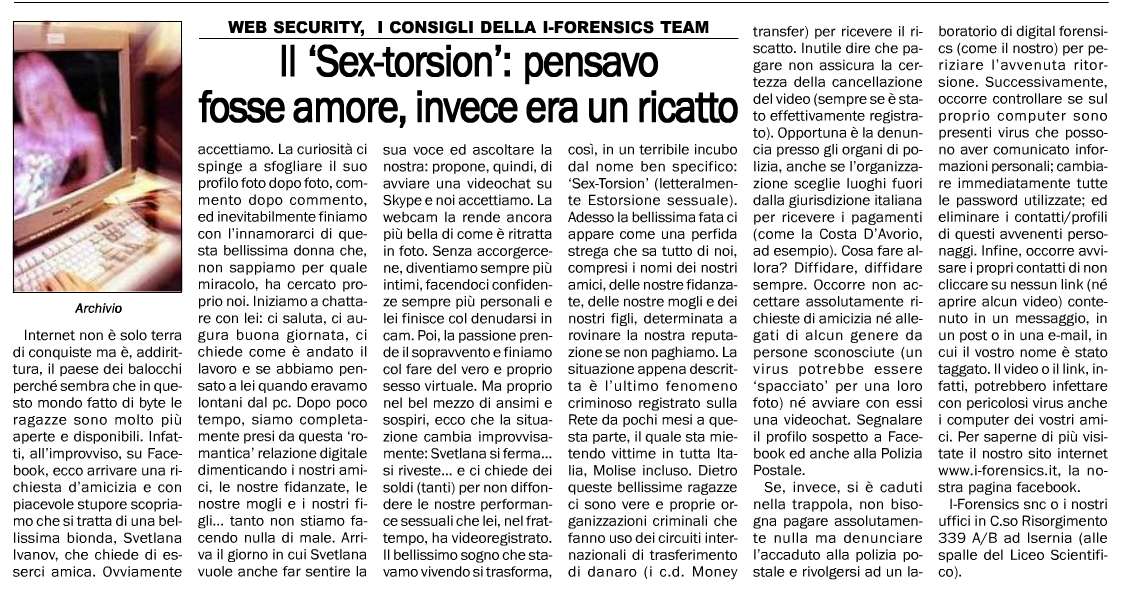 WEB SECURITY, I CONSIGLI DELLA I-FORENSICS TEAM

Il 'Sex-torsion': pensavo fosse amore, invece era un ricatto

Archivio

Internet non è solo terra di conquiste ma è, addirittura, il paese dei balocchi perché sembra che in questo mondo fatto di byte le ragazze sono molto più aperte e disponibili. Infatti, all'improvviso, su Facebook, ecco arrivare una richiesta d'amicizia e con piacevole stupore scopriamo che si tratta di una bellissima bionda, Svetlana Ivanov, che chiede di esserci amica. Ovviamente accettiamo. La curiosità ci spinge a sfogliare il suo profilo foto dopo foto, commento dopo commento, ed inevitabilmente finiamo con l'innamorarci di questa bellissima donna che, non sappiamo per quale miracolo, ha cercato proprio noi. Iniziamo a chattare con lei: ci saluta, ci augura buona giornata, ci chiede come è andato il lavoro e se abbiamo pensato a lei quando eravamo lontani dal pc. Dopo poco tempo, siamo completamente presi da questa 'romantica' relazione digitale dimenticando i nostri amici, le nostre fidanzate, le nostre mogli e i nostri figli... tanto non stiamo facendo nulla di male. Arriva il giorno in cui Svetlana vuole anche far sentire la sua voce ed ascoltare la nostra: propone, quindi, di avviare una videochat su Skype e noi accettiamo. La webcam la rende ancora più bella di come è ritratta in foto. Senza accorgercene, diventiamo sempre più intimi, facendoci confidenze sempre più personali e lei finisce col denudarsi in cam. Poi, la passione prende il sopravvento e finiamo col fare del vero e proprio sesso virtuale. Ma proprio nel bel mezzo di ansimi e sospiri, ecco che la situazione cambia improvvisamente: Svetlana si ferma... si riveste... e ci chiede dei soldi (tanti) per non diffondere le nostre performance sessuali che lei, nel frattempo, ha videoregistrato. Il bellissimo sogno che stavamo vivendo si trasforma, così, in un terribile incubo dal nome ben specifico: 'Sex-Torsion' (letteralmente Estorsione sessuale). Adesso la bellissima fata ci appare come una perfida strega che sa tutto di noi, compresi i nomi dei nostri amici, delle nostre fidanzate, delle nostre mogli e dei nostri figli, determinata a rovinare la nostra reputazione se non paghiamo. La situazione appena descritta è l'ultimo fenomeno criminoso registrato sulla Rete da pochi mesi a questa parte, il quale sta mietendo vittime in tutta Italia, Molise incluso. Dietro queste bellissime ragazze ci sono vere e proprie organizzazioni criminali che fanno uso dei circuiti internazionali di trasferimento di danaro (i c.d. Money transfer) per ricevere il riscatto. Inutile dire che pagare non assicura la certezza della cancellazione del video (sempre se è stato effettivamente registrato). Opportuna è la denuncia presso gli organi di polizia, anche se l'organizzazione sceglie luoghi fuori dalla giurisdizione italiana per ricevere i pagamenti (come la Costa D'Avorio, ad esempio). Cosa fare allora? Diffidare, diffidare sempre. Occorre non accettare assolutamente richieste di amicizia né allegati di alcun genere da persone sconosciute (un virus potrebbe essere 'spacciato' per una loro foto) né avviare con essi una videochat. Segnalare il profilo sospetto a Facebook ed anche alla Polizia Postale.

Se, invece, si è caduti nella trappola, non bisogna pagare assolutamente nulla ma denunciare l'accaduto alla polizia postale e rivolgersi ad un laboratorio di digital forensics (come il nostro) per periziare l'avvenuta ritorsione. Successivamente, occorre controllare se sul proprio computer sono presenti virus che possono aver comunicato informazioni personali; cambiare immediatamente tutte le password utilizzate; ed eliminare i contatti/profili di questi avvenenti personaggi. Infine, occorre avvisare i propri contatti di non cliccare su nessun link (né aprire alcun video) contenuto in un messaggio, in un post o in una e-mail, in cui il vostro nome è stato taggato. Il video o il link, infatti, potrebbero infettare con pericolosi virus anche i computer dei vostri amici. Per saperne di più visitate il nostro sito internet www.i-forensics.it, la nostra pagina facebook.

I-Forensics snc o i nostri uffici in C.so Risorgimento 339 A/B ad Isernia (alle spalle del Liceo Scientifico).